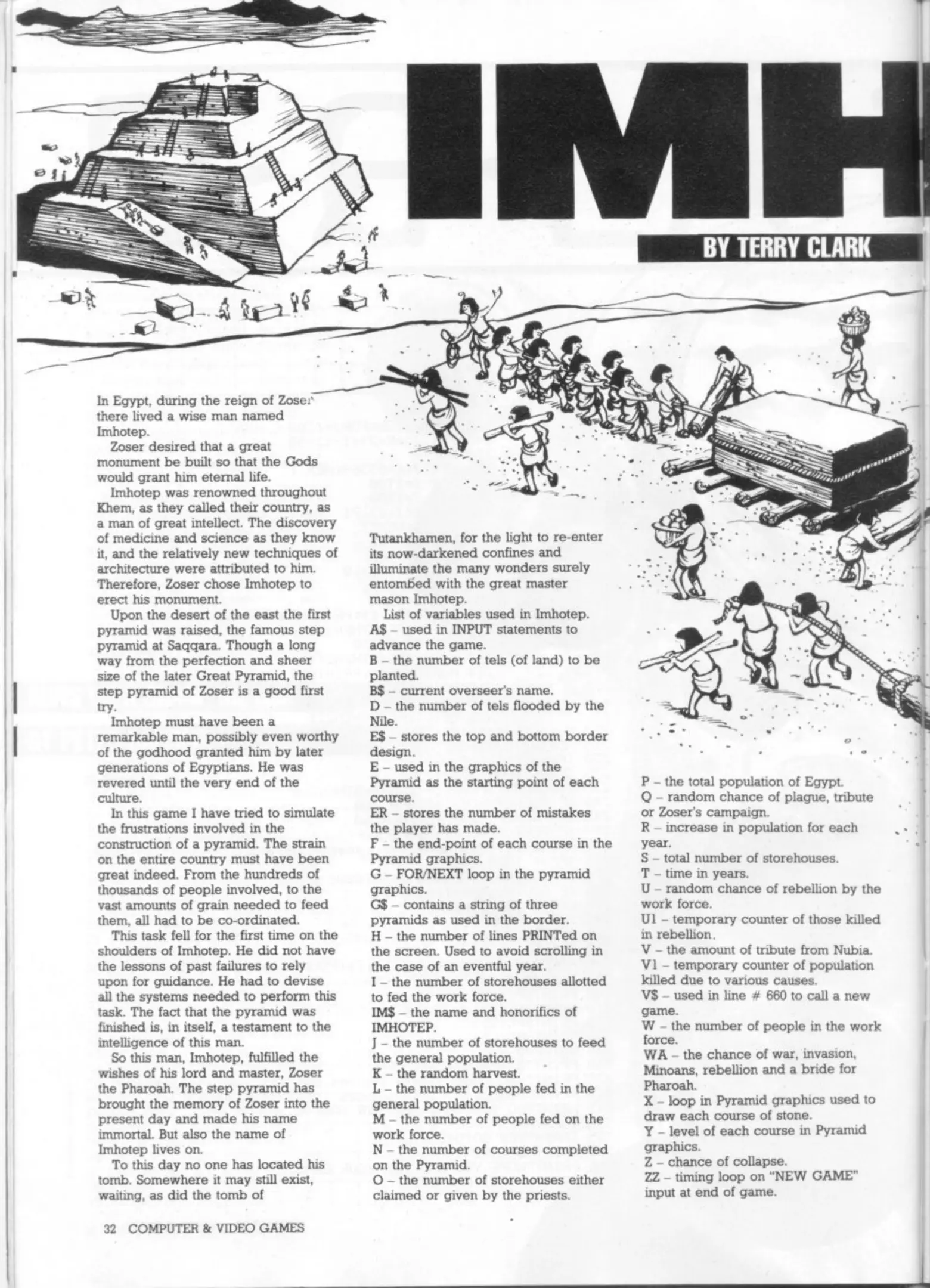 IMH

BY TERRY CLARK

In Egypt, during the reign of Zoser there lived a wise man named Imhotep.

Zoser desired that a great monument be built so that the Gods would grant him eternal life.

Imhotep was renowned throughout Khem, as they called their country, as a man of great intellect. The discovery of medicine and science as they know it, and the relatively new techniques of architecture were attributed to him. Therefore, Zoser chose Imhotep to erect his monument.

Upon the desert of the east the first pyramid was raised, the famous step pyramid at Saqqara. Though a long way from the perfection and sheer size of the later Great Pyramid, the step pyramid of Zoser is a good first try.

Imhotep must have been a remarkable man, possibly even worthy of the godhood granted him by later generations of Egyptians. He was revered until the very end of the culture.

In this game I have tried to simulate the frustrations involved in the construction of a pyramid. The strain on the entire country must have been great indeed. From the hundreds of thousands of people involved, to the vast amounts of grain needed to feed them, all had to be co-ordinated.

This task fell for the first time on the shoulders of Imhotep. He did not have the lessons of past failures to rely upon for guidance. He had to devise all the systems needed to perform this task. The fact that the pyramid was finished is, in itself, a testament to the intelligence of this man.

So this man, Imhotep, fulfilled the wishes of his lord and master, Zoser the Pharoah. The step pyramid has brought the memory of Zoser into the present day and made his name immortal. But also the name of Imhotep lives on.

To this day no one has located his tomb. Somewhere it may still exist, waiting, as did the tomb of Tutankhamen, for the light to re-enter its now-darkened confines and illuminate the many wonders surely entombed with the great master mason Imhotep.

List of variables used in Imhotep.
A$ – used in INPUT statements to advance the game.
B – the number of tels (of land) to be planted.
B$ – current overseer's name.
D – the number of tels flooded by the Nile.
E$ – stores the top and bottom border design.
E – used in the graphics of the Pyramid as the starting point of each course.
ER – stores the number of mistakes the player has made.
F – the end-point of each course in the Pyramid graphics.
G – FOR/NEXT loop in the pyramid graphics.
G$ – contains a string of three pyramids as used in the border.
H – the number of lines PRINTed on the screen. Used to avoid scrolling in the case of an eventful year.
I – the number of storehouses allotted to fed the work force.
IM$ – the name and honorifics of IMHOTEP.
J – the number of storehouses to feed the general population.
K – the random harvest.
L – the number of people fed in the general population.
M – the number of people fed on the work force.
N – the number of courses completed on the Pyramid.
O – the number of storehouses either claimed or given by the priests.
P – the total population of Egypt.
Q – random chance of plague, tribute or Zoser's campaign.
R – increase in population for each year.
S – total number of storehouses.
T – time in years.
U – random chance of rebellion by the work force.
U1 – temporary counter of those killed in rebellion.
V – the amount of tribute from Nubia.
V1 – temporary counter of population killed due to various causes.
V$ – used in line # 660 to call a new game.
W – the number of people in the work force.
WA – the chance of war, invasion, Minoans, rebellion and a bride for Pharoah.
X – loop in Pyramid graphics used to draw each course of stone.
Y – level of each course in Pyramid graphics.
Z – chance of collapse.
ZZ – timing loop on "NEW GAME" input at end of game.

32 COMPUTER & VIDEO GAMES